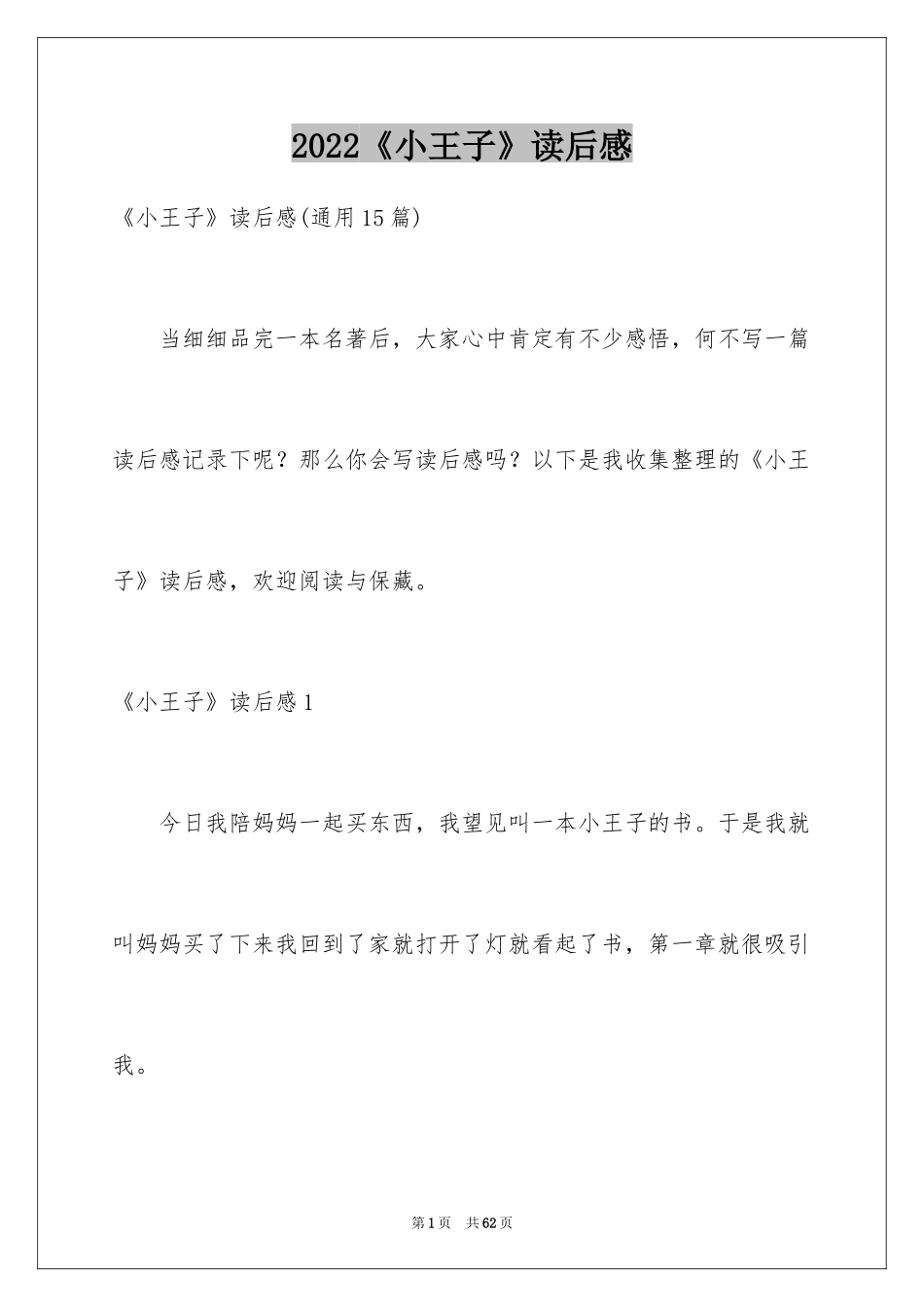 2022《小王子》读后感

《小王子》读后感(通用15篇)

当细细品完一本名著后，大家心中肯定有不少感悟，何不写一篇读后感记录下呢？那么你会写读后感吗？以下是我收集整理的《小王子》读后感，欢迎阅读与保藏。

《小王子》读后感1

今日我陪妈妈一起买东西，我望见叫一本小王子的书。于是我就叫妈妈买了下来我回到了家就打开了灯就看起了书，第一章就很吸引我。

第1页 共62页